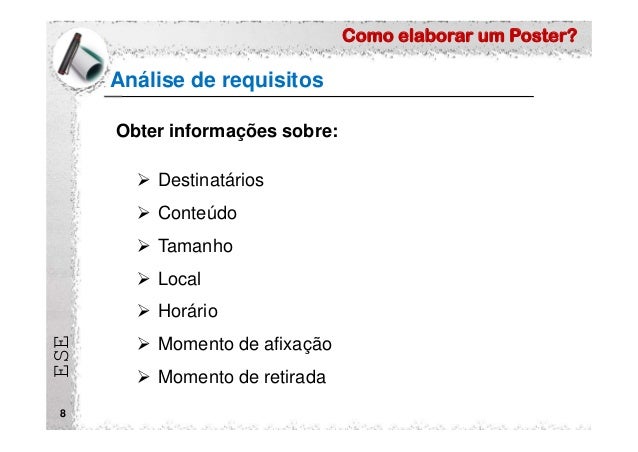 Como elaborar um Poster?

Análise de requisitos

Obter informações sobre:

➢ Destinatários
➢ Conteúdo
➢ Tamanho
➢ Local
➢ Horário
➢ Momento de afixação
➢ Momento de retirada

ESE

8